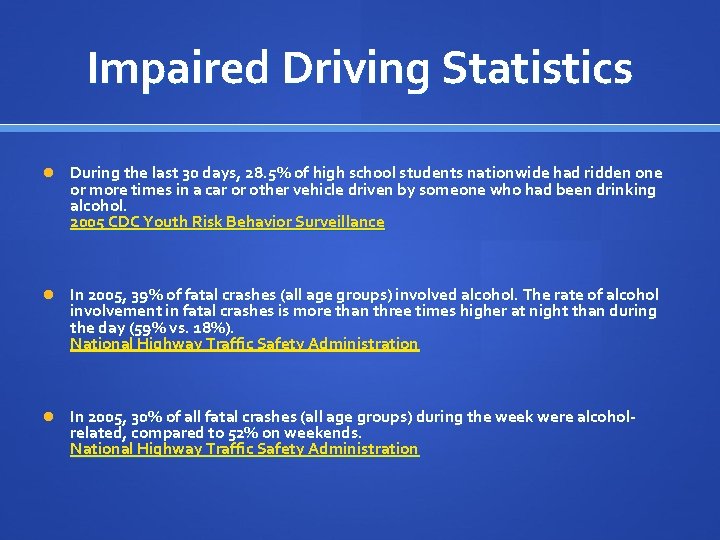 Impaired Driving Statistics

During the last 30 days, 28.5% of high school students nationwide had ridden one or more times in a car or other vehicle driven by someone who had been drinking alcohol.
2005 CDC Youth Risk Behavior Surveillance

In 2005, 39% of fatal crashes (all age groups) involved alcohol. The rate of alcohol involvement in fatal crashes is more than three times higher at night than during the day (59% vs. 18%).
National Highway Traffic Safety Administration

In 2005, 30% of all fatal crashes (all age groups) during the week were alcohol-related, compared to 52% on weekends.
National Highway Traffic Safety Administration